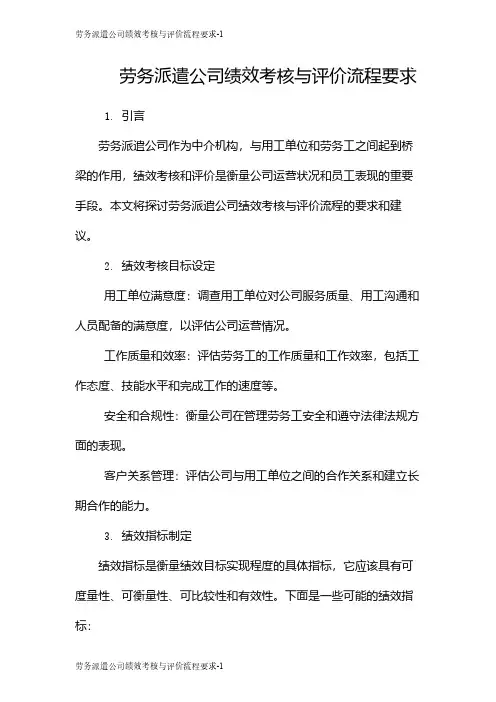 劳务派遣公司绩效考核与评价流程要求-1

劳务派遣公司绩效考核与评价流程要求

1. 引言

劳务派遣公司作为中介机构，与用工单位和劳务工之间起到桥梁的作用，绩效考核和评价是衡量公司运营状况和员工表现的重要手段。本文将探讨劳务派遣公司绩效考核与评价流程的要求和建议。

2. 绩效考核目标设定

用工单位满意度：调查用工单位对公司服务质量、用工沟通和人员配备的满意度，以评估公司运营情况。

工作质量和效率：评估劳务工的工作质量和工作效率，包括工作态度、技能水平和完成工作的速度等。

安全和合规性：衡量公司在管理劳务工安全和遵守法律法规方面的表现。

客户关系管理：评估公司与用工单位之间的合作关系和建立长期合作的能力。

3. 绩效指标制定

绩效指标是衡量绩效目标实现程度的具体指标，它应该具有可度量性、可衡量性、可比较性和有效性。下面是一些可能的绩效指标：

劳务派遣公司绩效考核与评价流程要求-1